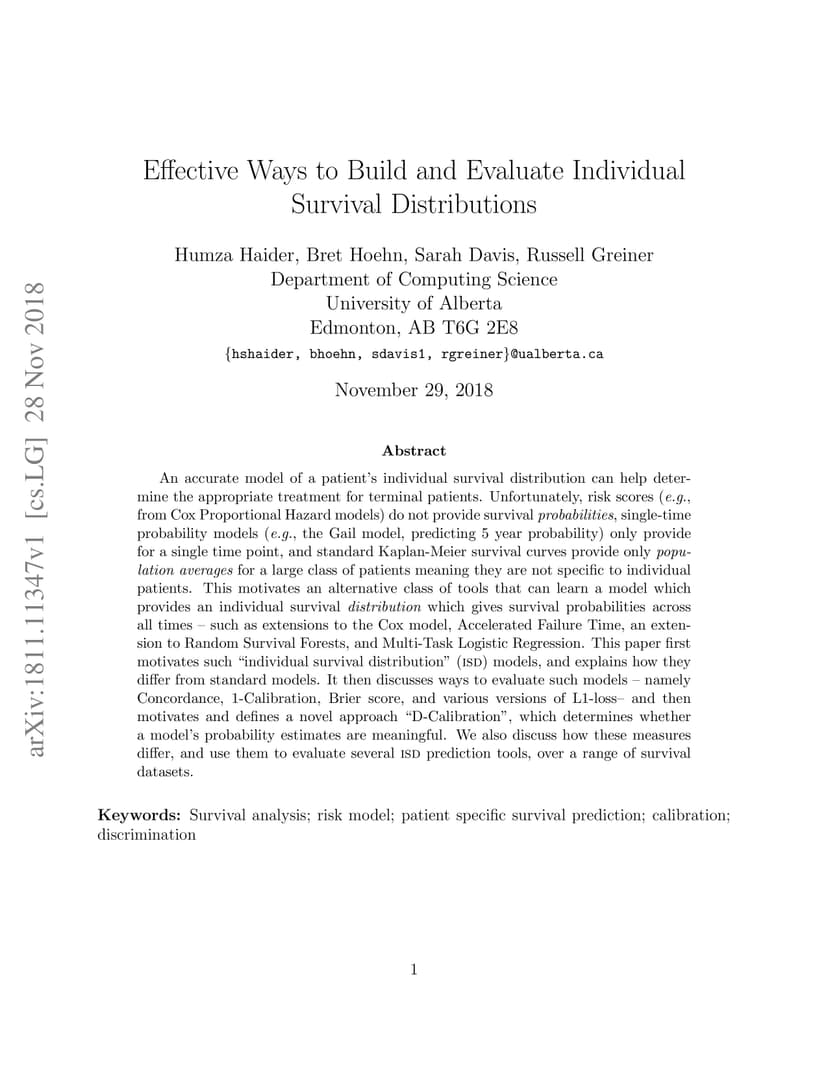 arXiv:1811.11347v1 [cs.LG] 28 Nov 2018

Effective Ways to Build and Evaluate Individual Survival Distributions

Humza Haider, Bret Hoehn, Sarah Davis, Russell Greiner
Department of Computing Science
University of Alberta
Edmonton, AB T6G 2E8
{hshaider, bhoehn, sdavis1, rgreiner}@ualberta.ca

November 29, 2018

Abstract

An accurate model of a patient's individual survival distribution can help determine the appropriate treatment for terminal patients. Unfortunately, risk scores (e.g., from Cox Proportional Hazard models) do not provide survival probabilities, single-time probability models (e.g., the Gail model, predicting 5 year probability) only provide for a single time point, and standard Kaplan-Meier survival curves provide only population averages for a large class of patients meaning they are not specific to individual patients. This motivates an alternative class of tools that can learn a model which provides an individual survival distribution which gives survival probabilities across all times – such as extensions to the Cox model, Accelerated Failure Time, an extension to Random Survival Forests, and Multi-Task Logistic Regression. This paper first motivates such "individual survival distribution" (ISD) models, and explains how they differ from standard models. It then discusses ways to evaluate such models – namely Concordance, 1-Calibration, Brier score, and various versions of L1-loss– and then motivates and defines a novel approach "D-Calibration", which determines whether a model's probability estimates are meaningful. We also discuss how these measures differ, and use them to evaluate several ISD prediction tools, over a range of survival datasets.

Keywords: Survival analysis; risk model; patient specific survival prediction; calibration; discrimination

1